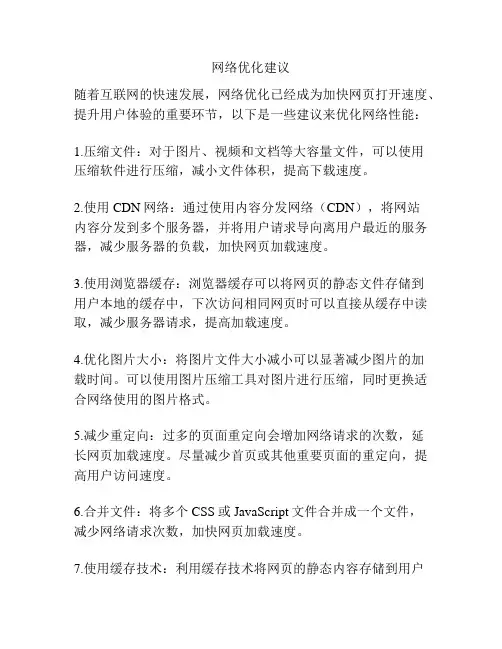 网络优化建议

随着互联网的快速发展，网络优化已经成为加快网页打开速度、提升用户体验的重要环节，以下是一些建议来优化网络性能：

1.压缩文件：对于图片、视频和文档等大容量文件，可以使用压缩软件进行压缩，减小文件体积，提高下载速度。

2.使用 CDN 网络：通过使用内容分发网络（CDN），将网站内容分发到多个服务器，并将用户请求导向离用户最近的服务器，减少服务器的负载，加快网页加载速度。

3.使用浏览器缓存：浏览器缓存可以将网页的静态文件存储到用户本地的缓存中，下次访问相同网页时可以直接从缓存中读取，减少服务器请求，提高加载速度。

4.优化图片大小：将图片文件大小减小可以显著减少图片的加载时间。可以使用图片压缩工具对图片进行压缩，同时更换适合网络使用的图片格式。

5.减少重定向：过多的页面重定向会增加网络请求的次数，延长网页加载速度。尽量减少首页或其他重要页面的重定向，提高用户访问速度。

6.合并文件：将多个 CSS 或 JavaScript 文件合并成一个文件，减少网络请求次数，加快网页加载速度。

7.使用缓存技术：利用缓存技术将网页的静态内容存储到用户